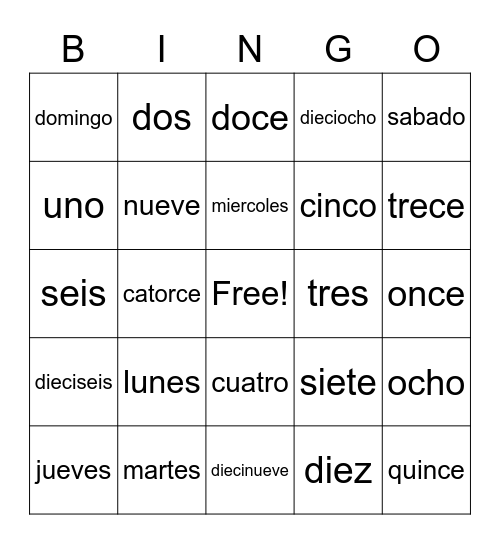 | B | I | N | G | O |
|---|---|---|---|---|
| domingo | dos | doce | dieciocho | sabado |
| uno | nueve | miercoles | cinco | trece |
| seis | catorce | Free! | tres | once |
| dieciseis | lunes | cuatro | siete | ocho |
| jueves | martes | diecinueve | diez | quince |